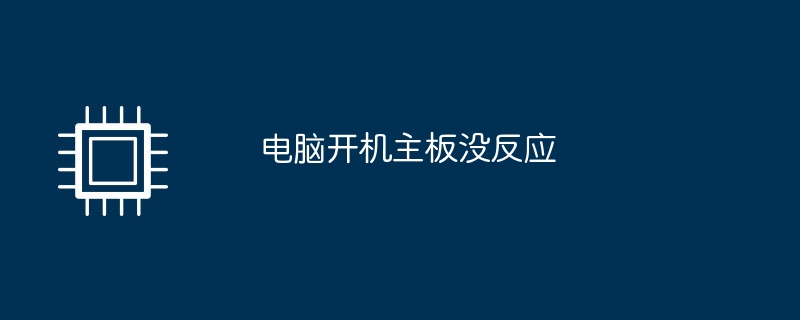 电脑开机主板没反应